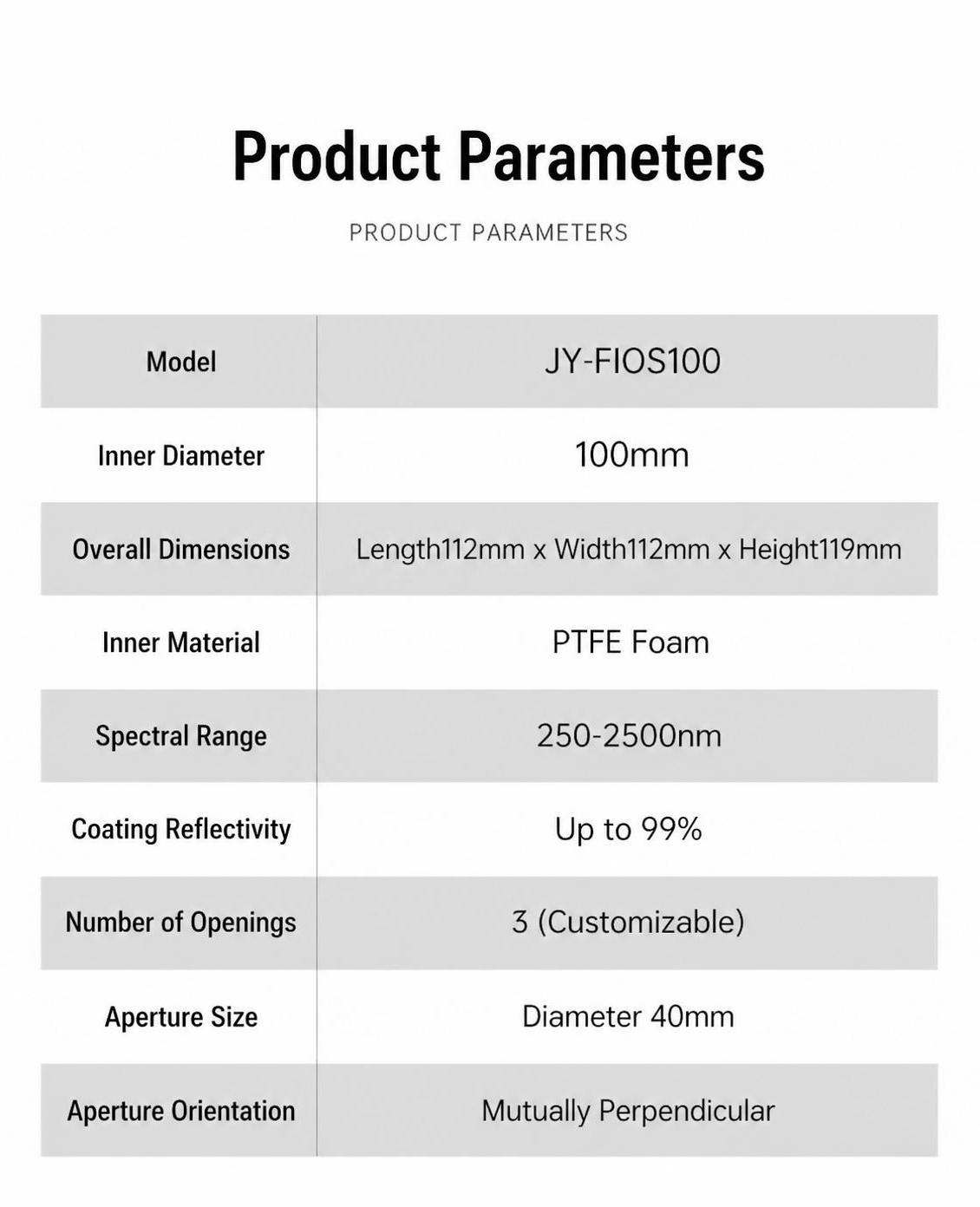 Product Parameters

PRODUCT PARAMETERS

| Model | JY-FIOS100 |
|---|---|
| Inner Diameter | 100mm |
| Overall Dimensions | Length112mm x Width112mm x Height119mm |
| Inner Material | PTFE Foam |
| Spectral Range | 250-2500nm |
| Coating Reflectivity | Up to 99% |
| Number of Openings | 3 (Customizable) |
| Aperture Size | Diameter 40mm |
| Aperture Orientation | Mutually Perpendicular |